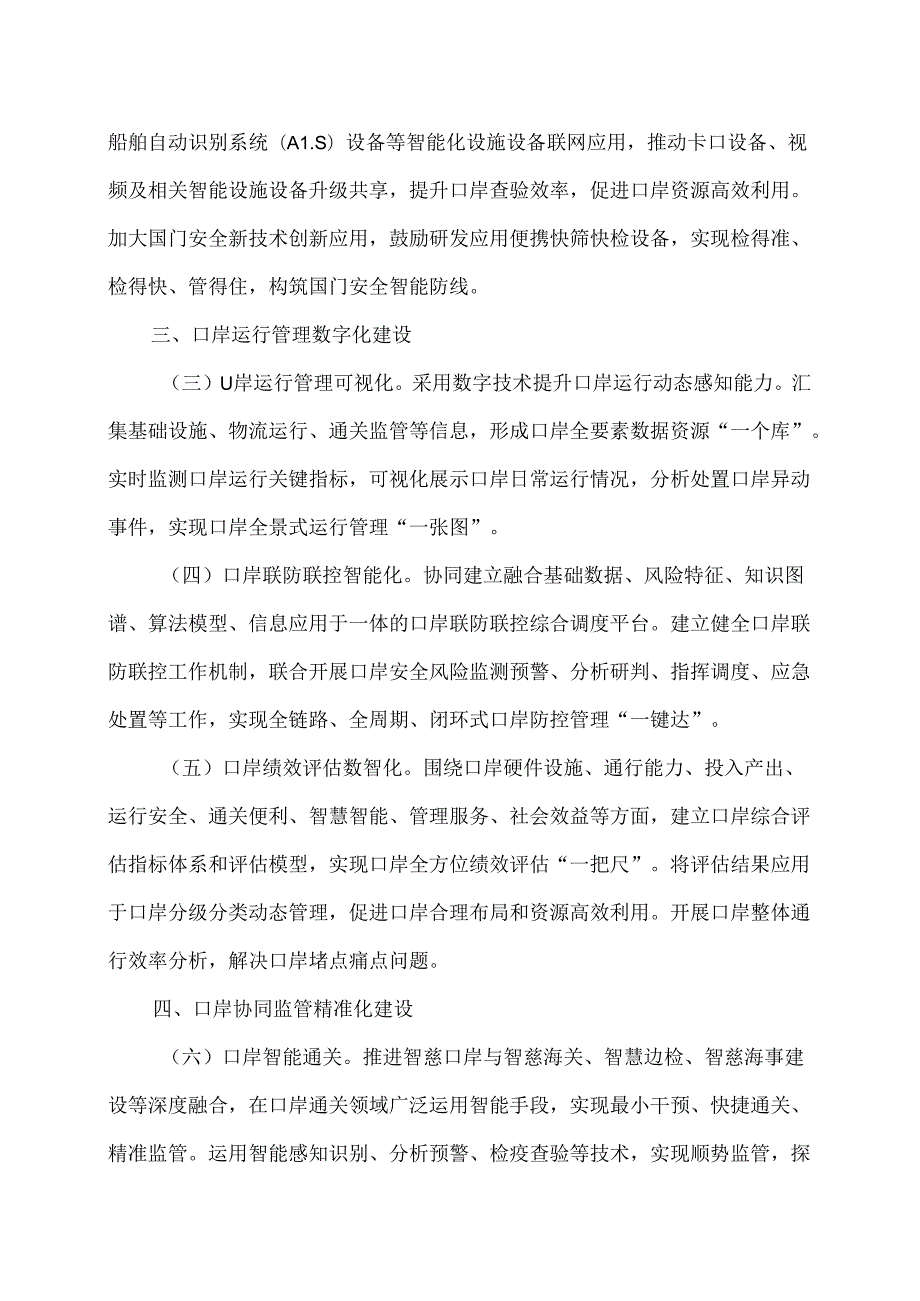 船舶自动识别系统（A1.S）设备等智能化设施设备联网应用，推动卡口设备、视频及相关智能设施设备升级共享，提升口岸查验效率，促进口岸资源高效利用。加大国门安全新技术创新应用，鼓励研发应用便携快筛快检设备，实现检得准、检得快、管得住，构筑国门安全智能防线。

三、口岸运行管理数字化建设

（三）U岸运行管理可视化。采用数字技术提升口岸运行动态感知能力。汇集基础设施、物流运行、通关监管等信息，形成口岸全要素数据资源“一个库”。实时监测口岸运行关键指标，可视化展示口岸日常运行情况，分析处置口岸异动事件，实现口岸全景式运行管理“一张图”。

（四）口岸联防联控智能化。协同建立融合基础数据、风险特征、知识图谱、算法模型、信息应用于一体的口岸联防联控综合调度平台。建立健全口岸联防联控工作机制，联合开展口岸安全风险监测预警、分析研判、指挥调度、应急处置等工作，实现全链路、全周期、闭环式口岸防控管理“一键达”。

（五）口岸绩效评估数智化。围绕口岸硬件设施、通行能力、投入产出、运行安全、通关便利、智慧智能、管理服务、社会效益等方面，建立口岸综合评估指标体系和评估模型，实现口岸全方位绩效评估“一把尺”。将评估结果应用于口岸分级分类动态管理，促进口岸合理布局和资源高效利用。开展口岸整体通行效率分析，解决口岸堵点痛点问题。

四、口岸协同监管精准化建设

（六）口岸智能通关。推进智慈口岸与智慈海关、智慧边检、智慈海事建设等深度融合，在口岸通关领域广泛运用智能手段，实现最小干预、快捷通关、精准监管。运用智能感知识别、分析预警、检疫查验等技术，实现顺势监管，探